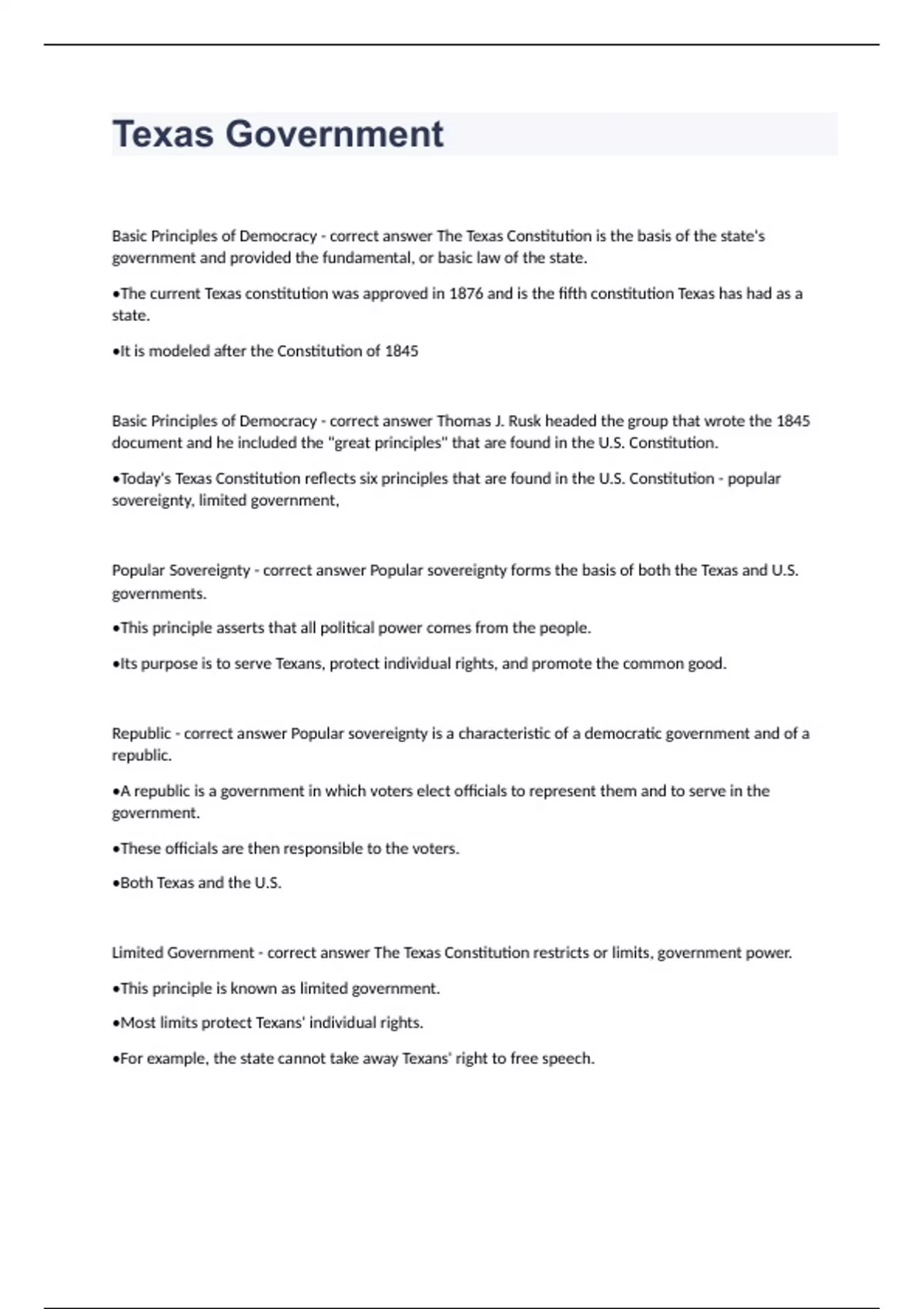 Texas Government

Basic Principles of Democracy - correct answer The Texas Constitution is the basis of the state's government and provided the fundamental, or basic law of the state.

•The current Texas constitution was approved in 1876 and is the fifth constitution Texas has had as a state.

•It is modeled after the Constitution of 1845

Basic Principles of Democracy - correct answer Thomas J. Rusk headed the group that wrote the 1845 document and he included the "great principles" that are found in the U.S. Constitution.

•Today's Texas Constitution reflects six principles that are found in the U.S. Constitution - popular sovereignty, limited government,

Popular Sovereignty - correct answer Popular sovereignty forms the basis of both the Texas and U.S. governments.

•This principle asserts that all political power comes from the people.

•Its purpose is to serve Texans, protect individual rights, and promote the common good.

Republic - correct answer Popular sovereignty is a characteristic of a democratic government and of a republic.

•A republic is a government in which voters elect officials to represent them and to serve in the government.

•These officials are then responsible to the voters.

•Both Texas and the U.S.

Limited Government - correct answer The Texas Constitution restricts or limits, government power.

•This principle is known as limited government.

•Most limits protect Texans' individual rights.

•For example, the state cannot take away Texans' right to free speech.